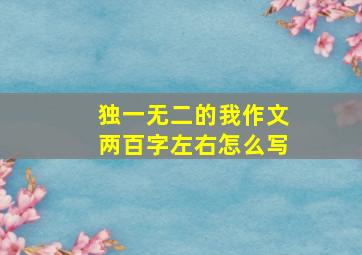 独一无二的我作文
两百字左右怎么写